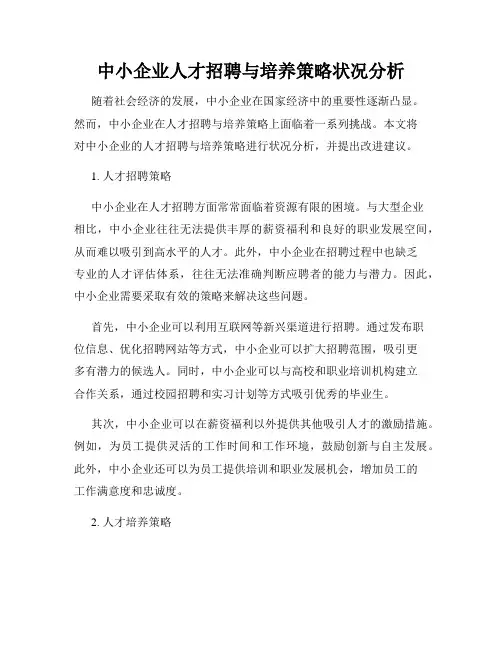 中小企业人才招聘与培养策略状况分析

随着社会经济的发展，中小企业在国家经济中的重要性逐渐凸显。然而，中小企业在人才招聘与培养策略上面临着一系列挑战。本文将对中小企业的人才招聘与培养策略进行状况分析，并提出改进建议。

1. 人才招聘策略

中小企业在人才招聘方面常常面临着资源有限的困境。与大型企业相比，中小企业往往无法提供丰厚的薪资福利和良好的职业发展空间，从而难以吸引到高水平的人才。此外，中小企业在招聘过程中也缺乏专业的人才评估体系，往往无法准确判断应聘者的能力与潜力。因此，中小企业需要采取有效的策略来解决这些问题。

首先，中小企业可以利用互联网等新兴渠道进行招聘。通过发布职位信息、优化招聘网站等方式，中小企业可以扩大招聘范围，吸引更多有潜力的候选人。同时，中小企业可以与高校和职业培训机构建立合作关系，通过校园招聘和实习计划等方式吸引优秀的毕业生。

其次，中小企业可以在薪资福利以外提供其他吸引人才的激励措施。例如，为员工提供灵活的工作时间和工作环境，鼓励创新与自主发展。此外，中小企业还可以为员工提供培训和职业发展机会，增加员工的工作满意度和忠诚度。

2. 人才培养策略